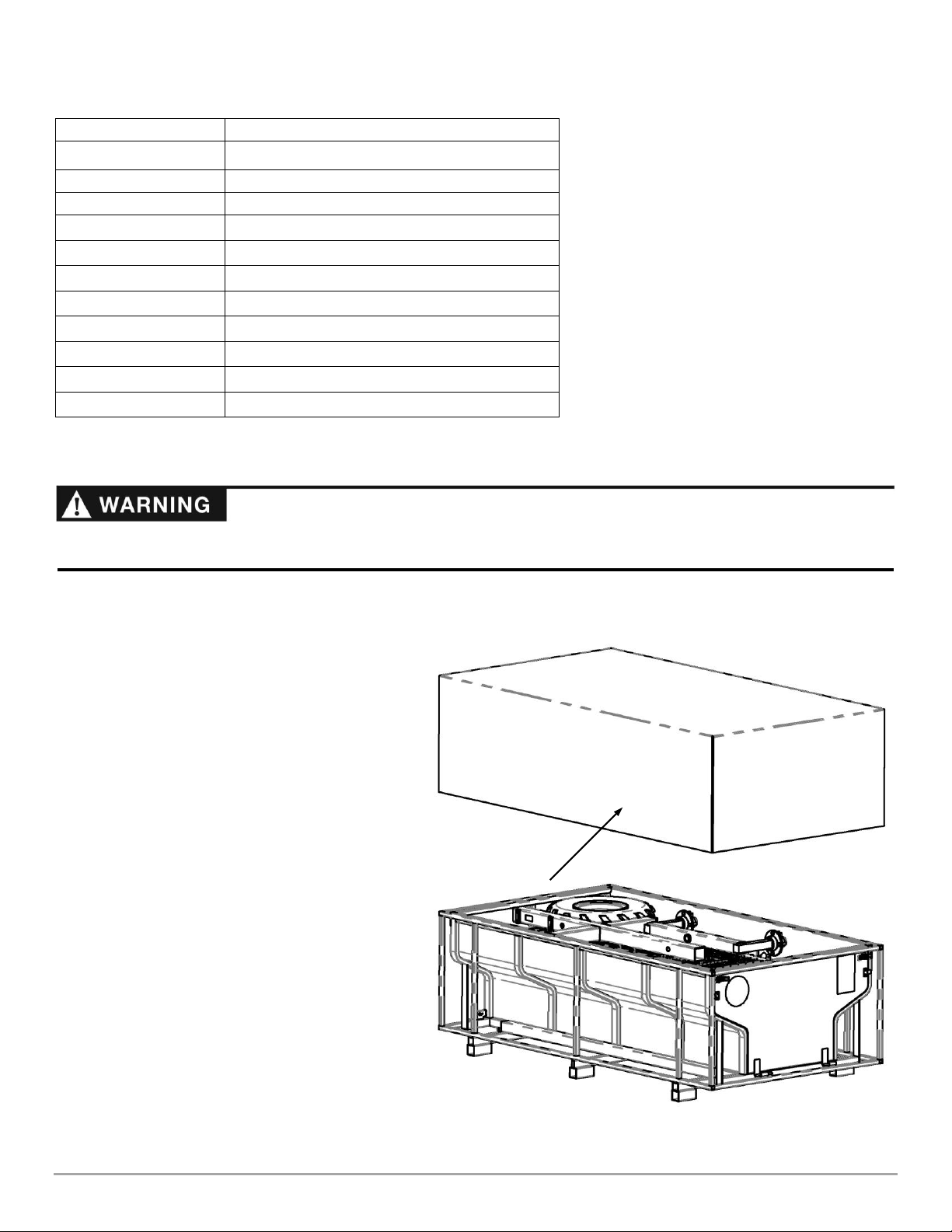 WARNING